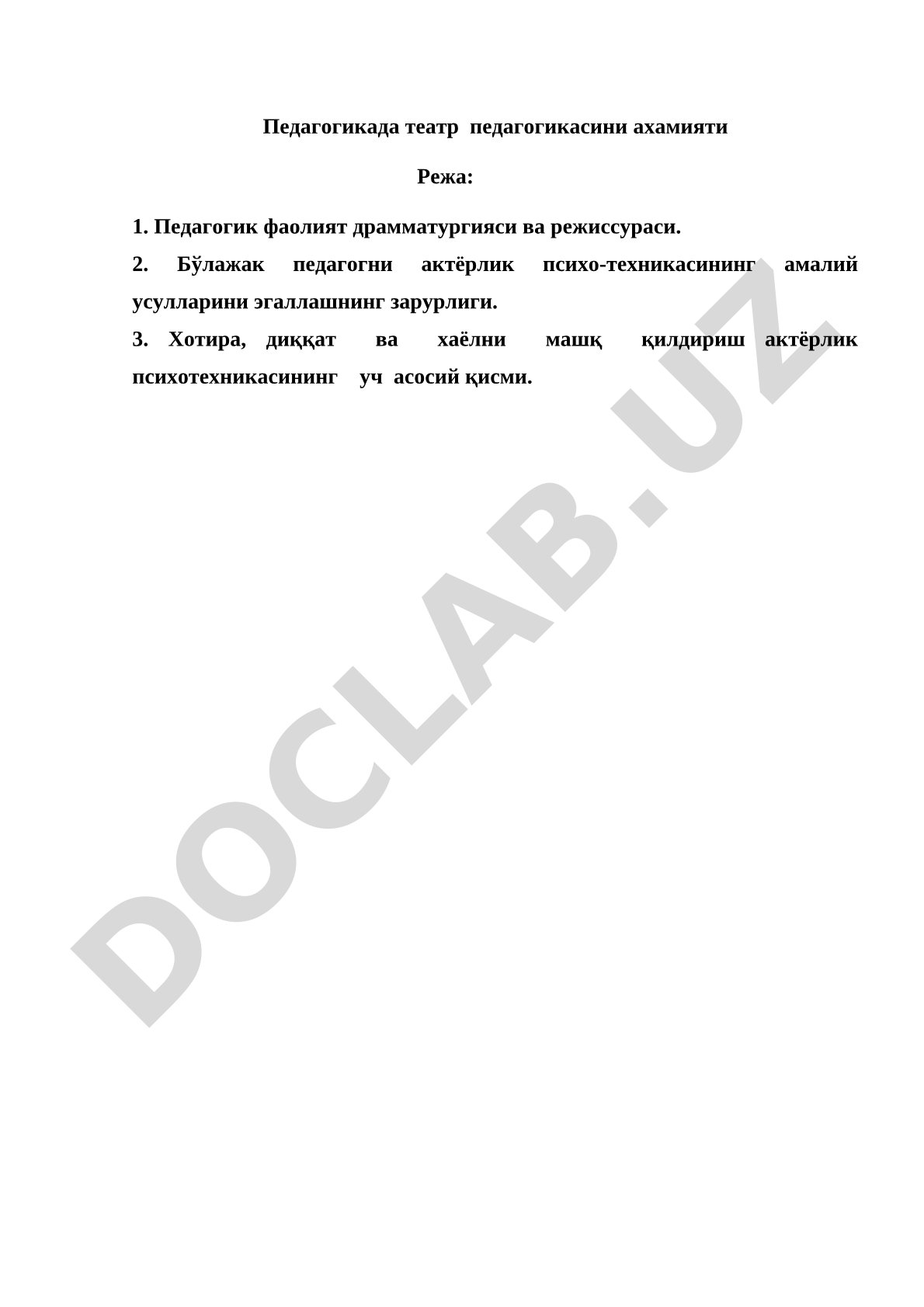 Педагогикада театр педагогикасини ахамияти

Режа:

1. Педагогик фаолият драмматургияси ва режиссураси.

2. Бўлажак педагогни актёрлик психо-техникасининг амалий усулларини эгаллашнинг зарурлиги.

3. Хотира, диққат ва хаёлни машқ қилдириш актёрлик психотехникасининг уч асосий қисми.

DOCLAB.UZ